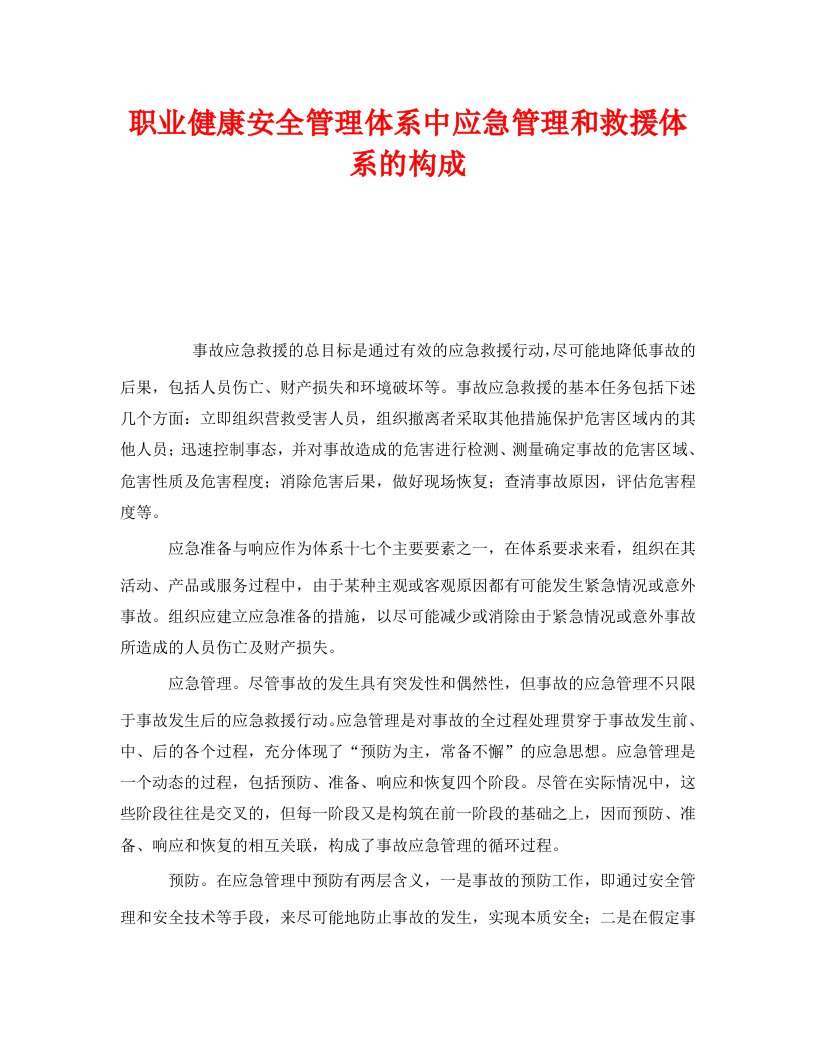 职业健康安全管理体系中应急管理和救援体系的构成

事故应急救援的总目标是通过有效的应急救援行动，尽可能地降低事故的后果，包括人员伤亡、财产损失和环境破坏等。事故应急救援的基本任务包括下述几个方面：立即组织营救受害人员，组织撤离者采取其他措施保护危害区域内的其他人员；迅速控制事态，并对事故造成的危害进行检测、测量确定事故的危害区域、危害性质及危害程度；消除危害后果，做好现场恢复；查清事故原因，评估危害程度等。

应急准备与响应作为体系十七个主要要素之一，在体系要求来看，组织在其活动、产品或服务过程中，由于某种主观或客观原因都有可能发生紧急情况或意外事故。组织应建立应急准备的措施，以尽可能减少或消除由于紧急情况或意外事故所造成的人员伤亡及财产损失。

应急管理。尽管事故的发生具有突发性和偶然性，但事故的应急管理不只限于事故发生后的应急救援行动。应急管理是对事故的全过程处理贯穿于事故发生前、中、后的各个过程，充分体现了“预防为主，常备不懈”的应急思想。应急管理是一个动态的过程，包括预防、准备、响应和恢复四个阶段。尽管在实际情况中，这些阶段往往是交叉的，但每一阶段又是构筑在前一阶段的基础之上，因而预防、准备、响应和恢复的相互关联，构成了事故应急管理的循环过程。

预防。在应急管理中预防有两层含义，一是事故的预防工作，即通过安全管理和安全技术等手段，来尽可能地防止事故的发生，实现本质安全；二是在假定事